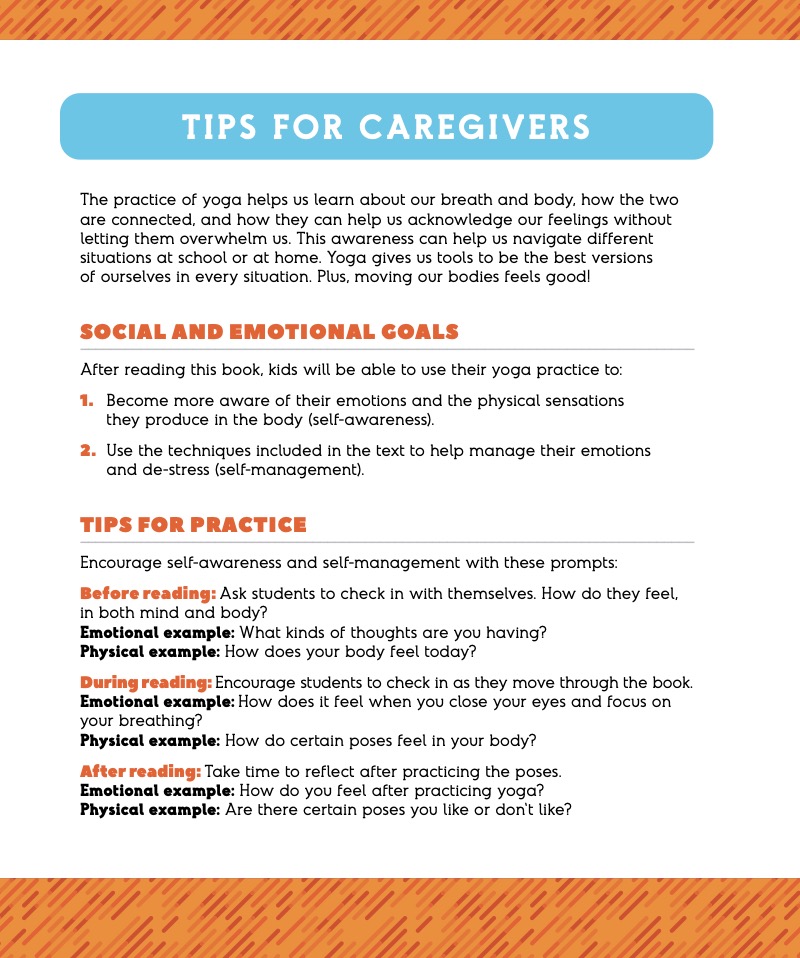 TIPS FOR CAREGIVERS

The practice of yoga helps us learn about our breath and body, how the two are connected, and how they can help us acknowledge our feelings without letting them overwhelm us. This awareness can help us navigate different situations at school or at home. Yoga gives us tools to be the best versions of ourselves in every situation. Plus, moving our bodies feels good!

SOCIAL AND EMOTIONAL GOALS

After reading this book, kids will be able to use their yoga practice to:

1. Become more aware of their emotions and the physical sensations they produce in the body (self-awareness).

2. Use the techniques included in the text to help manage their emotions and de-stress (self-management).

TIPS FOR PRACTICE

Encourage self-awareness and self-management with these prompts:

Before reading: Ask students to check in with themselves. How do they feel, in both mind and body?
Emotional example: What kinds of thoughts are you having?
Physical example: How does your body feel today?

During reading: Encourage students to check in as they move through the book.
Emotional example: How does it feel when you close your eyes and focus on your breathing?
Physical example: How do certain poses feel in your body?

After reading: Take time to reflect after practicing the poses.
Emotional example: How do you feel after practicing yoga?
Physical example: Are there certain poses you like or don't like?